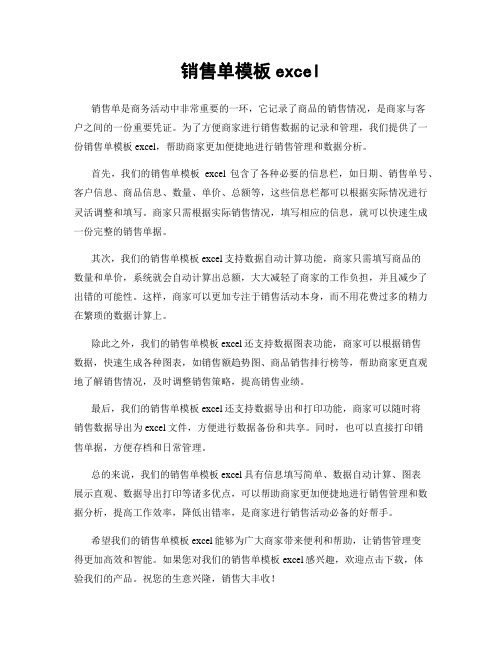 销售单模板 excel

销售单是商务活动中非常重要的一环，它记录了商品的销售情况，是商家与客户之间的一份重要凭证。为了方便商家进行销售数据的记录和管理，我们提供了一份销售单模板 excel，帮助商家更加便捷地进行销售管理和数据分析。

首先，我们的销售单模板 excel 包含了各种必要的信息栏，如日期、销售单号、客户信息、商品信息、数量、单价、总额等，这些信息栏都可以根据实际情况进行灵活调整和填写。商家只需根据实际销售情况，填写相应的信息，就可以快速生成一份完整的销售单据。

其次，我们的销售单模板 excel 支持数据自动计算功能，商家只需填写商品的数量和单价，系统就会自动计算出总额，大大减轻了商家的工作负担，并且减少了出错的可能性。这样，商家可以更加专注于销售活动本身，而不用花费过多的精力在繁琐的数据计算上。

除此之外，我们的销售单模板 excel 还支持数据图表功能，商家可以根据销售数据，快速生成各种图表，如销售额趋势图、商品销售排行榜等，帮助商家更直观地了解销售情况，及时调整销售策略，提高销售业绩。

最后，我们的销售单模板 excel 还支持数据导出和打印功能，商家可以随时将销售数据导出为 excel 文件，方便进行数据备份和共享。同时，也可以直接打印销售单据，方便存档和日常管理。

总的来说，我们的销售单模板 excel 具有信息填写简单、数据自动计算、图表展示直观、数据导出打印等诸多优点，可以帮助商家更加便捷地进行销售管理和数据分析，提高工作效率，降低出错率，是商家进行销售活动必备的好帮手。

希望我们的销售单模板 excel 能够为广大商家带来便利和帮助，让销售管理变得更加高效和智能。如果您对我们的销售单模板 excel 感兴趣，欢迎点击下载，体验我们的产品。祝您的生意兴隆，销售大丰收！